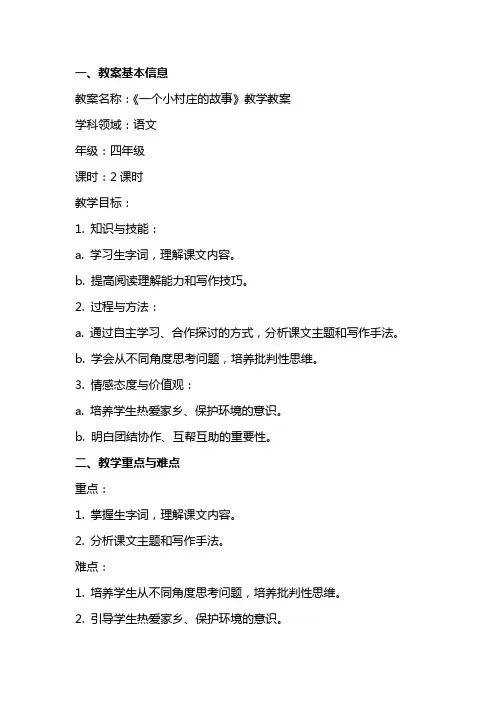 一、教案基本信息

教案名称：《一个小村庄的故事》教学教案

学科领域：语文

年级：四年级

课时：2 课时

教学目标：

1. 知识与技能：

a. 学习生字词，理解课文内容。

b. 提高阅读理解能力和写作技巧。

2. 过程与方法：

a. 通过自主学习、合作探讨的方式，分析课文主题和写作手法。

b. 学会从不同角度思考问题，培养批判性思维。

3. 情感态度与价值观：

a. 培养学生热爱家乡、保护环境的意识。

b. 明白团结协作、互帮互助的重要性。

二、教学重点与难点

重点：

1. 掌握生字词，理解课文内容。

2. 分析课文主题和写作手法。

难点：

1. 培养学生从不同角度思考问题，培养批判性思维。

2. 引导学生热爱家乡、保护环境的意识。